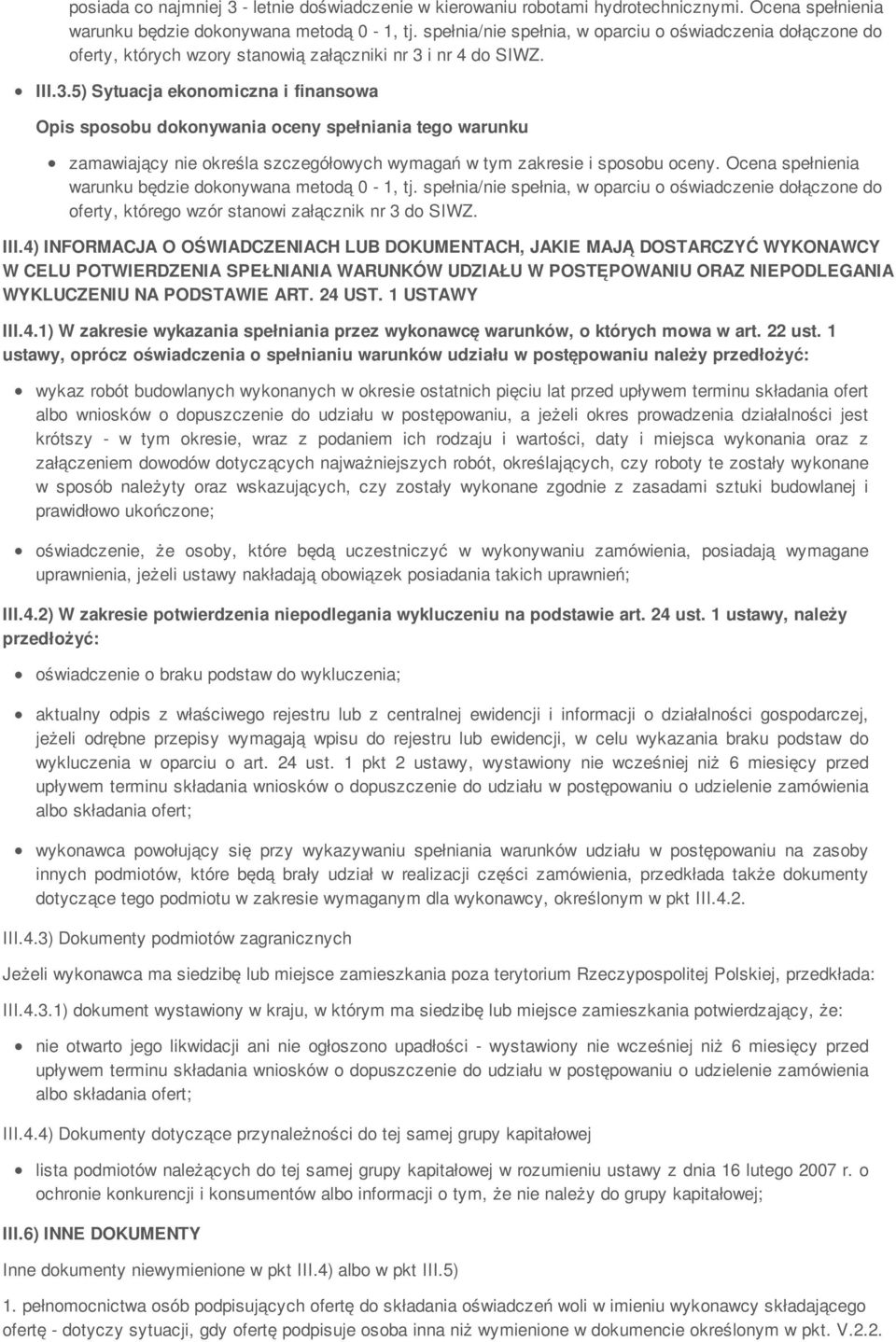 posiada co najmniej 3 - letnie doświadczenie w kierowaniu robotami hydrotechnicznymi. Ocena spełnienia warunku będzie dokonywana metodą 0 - 1, tj. spełnia/nie spełnia, w oparciu o oświadczenia dołączone do oferty, których wzory stanowią załączniki nr 3 i nr 4 do SIWZ.

III.3.5) Sytuacja ekonomiczna i finansowa

Opis sposobu dokonywania oceny spełniania tego warunku

zamawiający nie określa szczegółowych wymagań w tym zakresie i sposobu oceny. Ocena spełnienia warunku będzie dokonywana metodą 0 - 1, tj. spełnia/nie spełnia, w oparciu o oświadczenie dołączone do oferty, którego wzór stanowi załącznik nr 3 do SIWZ.

III.4) INFORMACJA O OŚWIADCZENIACH LUB DOKUMENTACH, JAKIE MAJĄ DOSTARCZYĆ WYKONAWCY W CELU POTWIERDZENIA SPEŁNIANIA WARUNKÓW UDZIAŁU W POSTĘPOWANIU ORAZ NIEPODLEGANIA WYKLUCZENIU NA PODSTAWIE ART. 24 UST. 1 USTAWY

III.4.1) W zakresie wykazania spełniania przez wykonawcę warunków, o których mowa w art. 22 ust. 1 ustawy, oprócz oświadczenia o spełnianiu warunków udziału w postępowaniu należy przedłożyć:

wykaz robót budowlanych wykonanych w okresie ostatnich pięciu lat przed upływem terminu składania ofert albo wniosków o dopuszczenie do udziału w postępowaniu, a jeżeli okres prowadzenia działalności jest krótszy - w tym okresie, wraz z podaniem ich rodzaju i wartości, daty i miejsca wykonania oraz z załączeniem dowodów dotyczących najważniejszych robót, określających, czy roboty te zostały wykonane w sposób należyty oraz wskazujących, czy zostały wykonane zgodnie z zasadami sztuki budowlanej i prawidłowo ukończone;

oświadczenie, że osoby, które będą uczestniczyć w wykonywaniu zamówienia, posiadają wymagane uprawnienia, jeżeli ustawy nakładają obowiązek posiadania takich uprawnień;

III.4.2) W zakresie potwierdzenia niepodlegania wykluczeniu na podstawie art. 24 ust. 1 ustawy, należy przedłożyć:

oświadczenie o braku podstaw do wykluczenia;

aktualny odpis z właściwego rejestru lub z centralnej ewidencji i informacji o działalności gospodarczej, jeżeli odrębne przepisy wymagają wpisu do rejestru lub ewidencji, w celu wykazania braku podstaw do wykluczenia w oparciu o art. 24 ust. 1 pkt 2 ustawy, wystawiony nie wcześniej niż 6 miesięcy przed upływem terminu składania wniosków o dopuszczenie do udziału w postępowaniu o udzielenie zamówienia albo składania ofert;

wykonawca powołujący się przy wykazywaniu spełniania warunków udziału w postępowaniu na zasoby innych podmiotów, które będą brały udział w realizacji części zamówienia, przedkłada także dokumenty dotyczące tego podmiotu w zakresie wymaganym dla wykonawcy, określonym w pkt III.4.2.

III.4.3) Dokumenty podmiotów zagranicznych

Jeżeli wykonawca ma siedzibę lub miejsce zamieszkania poza terytorium Rzeczypospolitej Polskiej, przedkłada:

III.4.3.1) dokument wystawiony w kraju, w którym ma siedzibę lub miejsce zamieszkania potwierdzający, że:

nie otwarto jego likwidacji ani nie ogłoszono upadłości - wystawiony nie wcześniej niż 6 miesięcy przed upływem terminu składania wniosków o dopuszczenie do udziału w postępowaniu o udzielenie zamówienia albo składania ofert;

III.4.4) Dokumenty dotyczące przynależności do tej samej grupy kapitałowej

lista podmiotów należących do tej samej grupy kapitałowej w rozumieniu ustawy z dnia 16 lutego 2007 r. o ochronie konkurencji i konsumentów albo informacji o tym, że nie należy do grupy kapitałowej;

III.6) INNE DOKUMENTY

Inne dokumenty niewymienione w pkt III.4) albo w pkt III.5)

1. pełnomocnictwa osób podpisujących ofertę do składania oświadczeń woli w imieniu wykonawcy składającego ofertę - dotyczy sytuacji, gdy ofertę podpisuje osoba inna niż wymienione w dokumencie określonym w pkt. V.2.2.